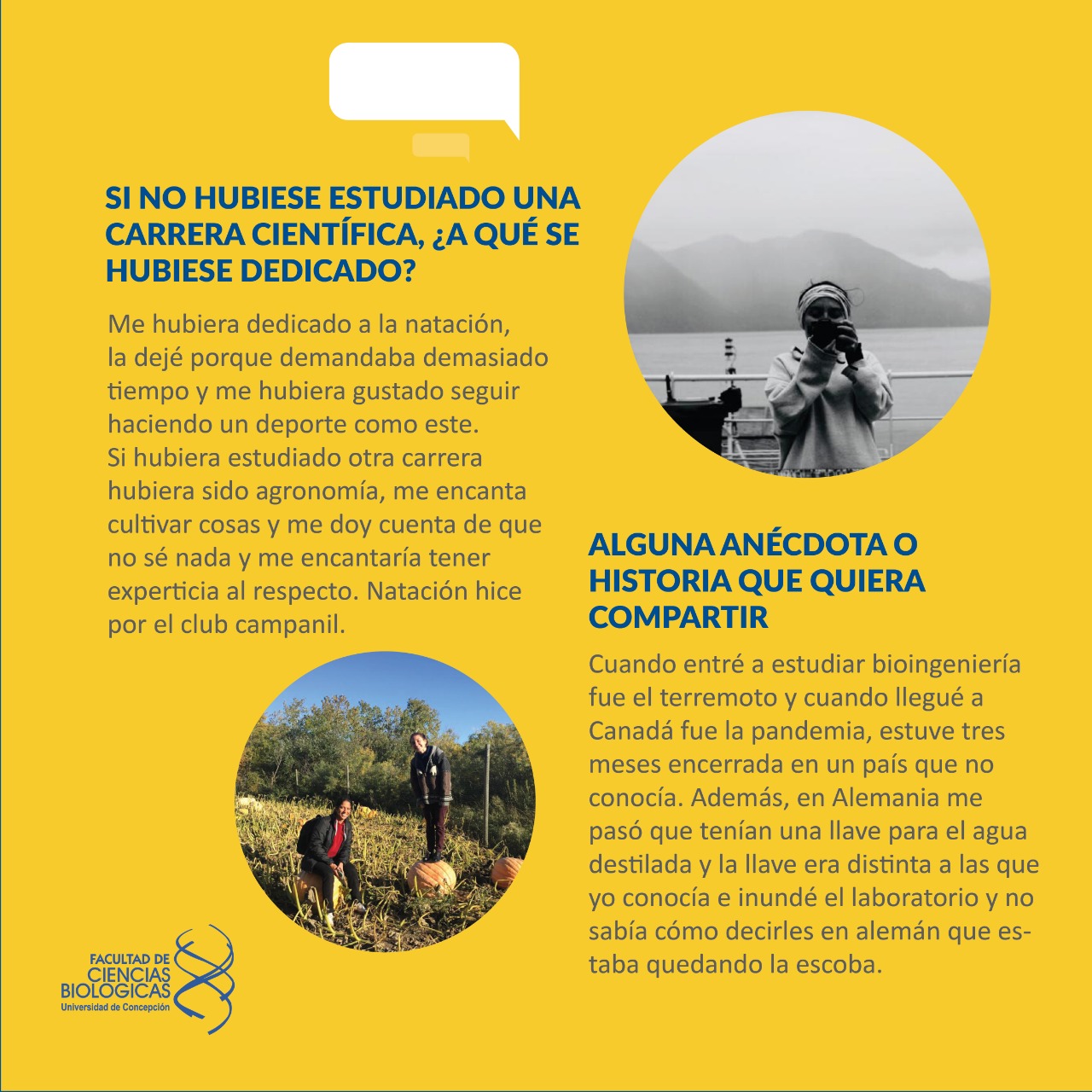 SI NO HUBIESE ESTUDIADO UNA CARRERA CIENTÍFICA, ¿A QUÉ SE HUBIESE DEDICADO?

Me hubiera dedicado a la natación, la dejé porque demandaba demasiado tiempo y me hubiera gustado seguir haciendo un deporte como este.
Si hubiera estudiado otra carrera hubiera sido agronomía, me encanta cultivar cosas y me doy cuenta de que no sé nada y me encantaría tener experticia al respecto. Natación hice por el club campanil.

ALGUNA ANÉCDOTA O HISTORIA QUE QUIERA COMPARTIR

Cuando entré a estudiar bioingeniería fue el terremoto y cuando llegué a Canadá fue la pandemia, estuve tres meses encerrada en un país que no conocía. Además, en Alemania me pasó que tenían una llave para el agua destilada y la llave era distinta a las que yo conocía e inundé el laboratorio y no sabía cómo decirles en alemán que estaba quedando la escoba.

FACULTAD DE CIENCIAS BIOLOGICAS
Universidad de Concepción